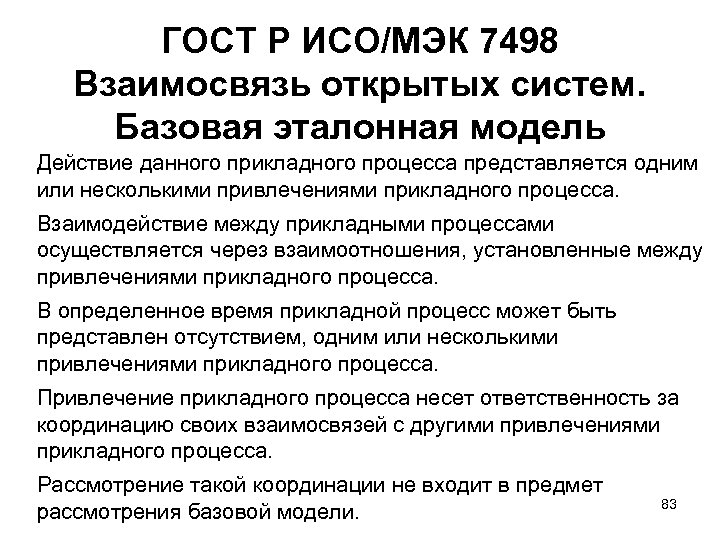 ГОСТ Р ИСО/МЭК 7498
Взаимосвязь открытых систем.
Базовая эталонная модель

Действие данного прикладного процесса представляется одним или несколькими привлечениями прикладного процесса.

Взаимодействие между прикладными процессами осуществляется через взаимоотношения, установленные между привлечениями прикладного процесса.

В определенное время прикладной процесс может быть представлен отсутствием, одним или несколькими привлечениями прикладного процесса.

Привлечение прикладного процесса несет ответственность за координацию своих взаимосвязей с другими привлечениями прикладного процесса.

Рассмотрение такой координации не входит в предмет рассмотрения базовой модели.

83